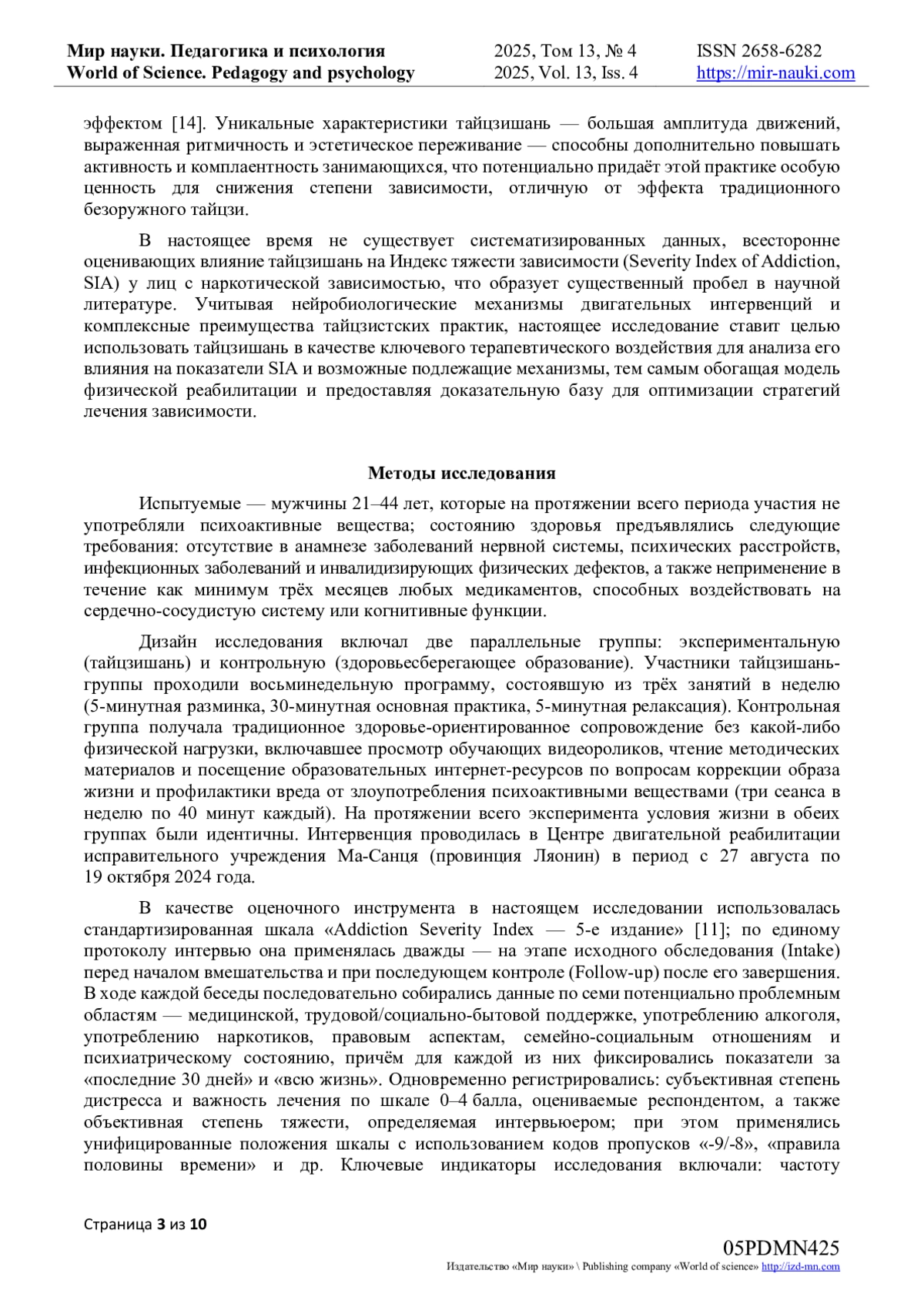 Мир науки. Педагогика и психология
World of Science. Pedagogy and psychology

2025, Том 13, № 4
2025, Vol. 13, Iss. 4

ISSN 2658-6282
https://mir-nauki.com

эффектом [14]. Уникальные характеристики тайцзишань — большая амплитуда движений, выраженная ритмичность и эстетическое переживание — способны дополнительно повышать активность и комплаентность занимающихся, что потенциально придаёт этой практике особую ценность для снижения степени зависимости, отличную от эффекта традиционного безоружного тайцзи.

В настоящее время не существует систематизированных данных, всесторонне оценивающих влияние тайцзишань на Индекс тяжести зависимости (Severity Index of Addiction, SIA) у лиц с наркотической зависимостью, что образует существенный пробел в научной литературе. Учитывая нейробиологические механизмы двигательных интервенций и комплексные преимущества тайцзистских практик, настоящее исследование ставит целью использовать тайцзишань в качестве ключевого терапевтического воздействия для анализа его влияния на показатели SIA и возможные подлежащие механизмы, тем самым обогащая модель физической реабилитации и предоставляя доказательную базу для оптимизации стратегий лечения зависимости.

Методы исследования

Испытуемые — мужчины 21–44 лет, которые на протяжении всего периода участия не употребляли психоактивные вещества; состоянию здоровья предъявлялись следующие требования: отсутствие в анамнезе заболеваний нервной системы, психических расстройств, инфекционных заболеваний и инвалидизирующих физических дефектов, а также неприменение в течение как минимум трёх месяцев любых медикаментов, способных воздействовать на сердечно-сосудистую систему или когнитивные функции.

Дизайн исследования включал две параллельные группы: экспериментальную (тайцзишань) и контрольную (здоровьесберегающее образование). Участники тайцзишань-группы проходили восьминедельную программу, состоявшую из трёх занятий в неделю (5-минутная разминка, 30-минутная основная практика, 5-минутная релаксация). Контрольная группа получала традиционное здоровье-ориентированное сопровождение без какой-либо физической нагрузки, включавшее просмотр обучающих видеороликов, чтение методических материалов и посещение образовательных интернет-ресурсов по вопросам коррекции образа жизни и профилактики вреда от злоупотребления психоактивными веществами (три сеанса в неделю по 40 минут каждый). На протяжении всего эксперимента условия жизни в обеих группах были идентичны. Интервенция проводилась в Центре двигательной реабилитации исправительного учреждения Ма-Санця (провинция Ляонин) в период с 27 августа по 19 октября 2024 года.

В качестве оценочного инструмента в настоящем исследовании использовалась стандартизированная шкала «Addiction Severity Index — 5-е издание» [11]; по единому протоколу интервью она применялась дважды — на этапе исходного обследования (Intake) перед началом вмешательства и при последующем контроле (Follow-up) после его завершения. В ходе каждой беседы последовательно собирались данные по семи потенциально проблемным областям — медицинской, трудовой/социально-бытовой поддержке, употреблению алкоголя, употреблению наркотиков, правовым аспектам, семейно-социальным отношениям и психиатрическому состоянию, причём для каждой из них фиксировались показатели за «последние 30 дней» и «всю жизнь». Одновременно регистрировались: субъективная степень дистресса и важность лечения по шкале 0–4 балла, оцениваемые респондентом, а также объективная степень тяжести, определяемая интервьюером; при этом применялись унифицированные положения шкалы с использованием кодов пропусков «-9/-8», «правила половины времени» и др. Ключевые индикаторы исследования включали: частоту

Страница 3 из 10

05PDMN425
Издательство «Мир науки» \ Publishing company «World of science» http://izd-mn.com